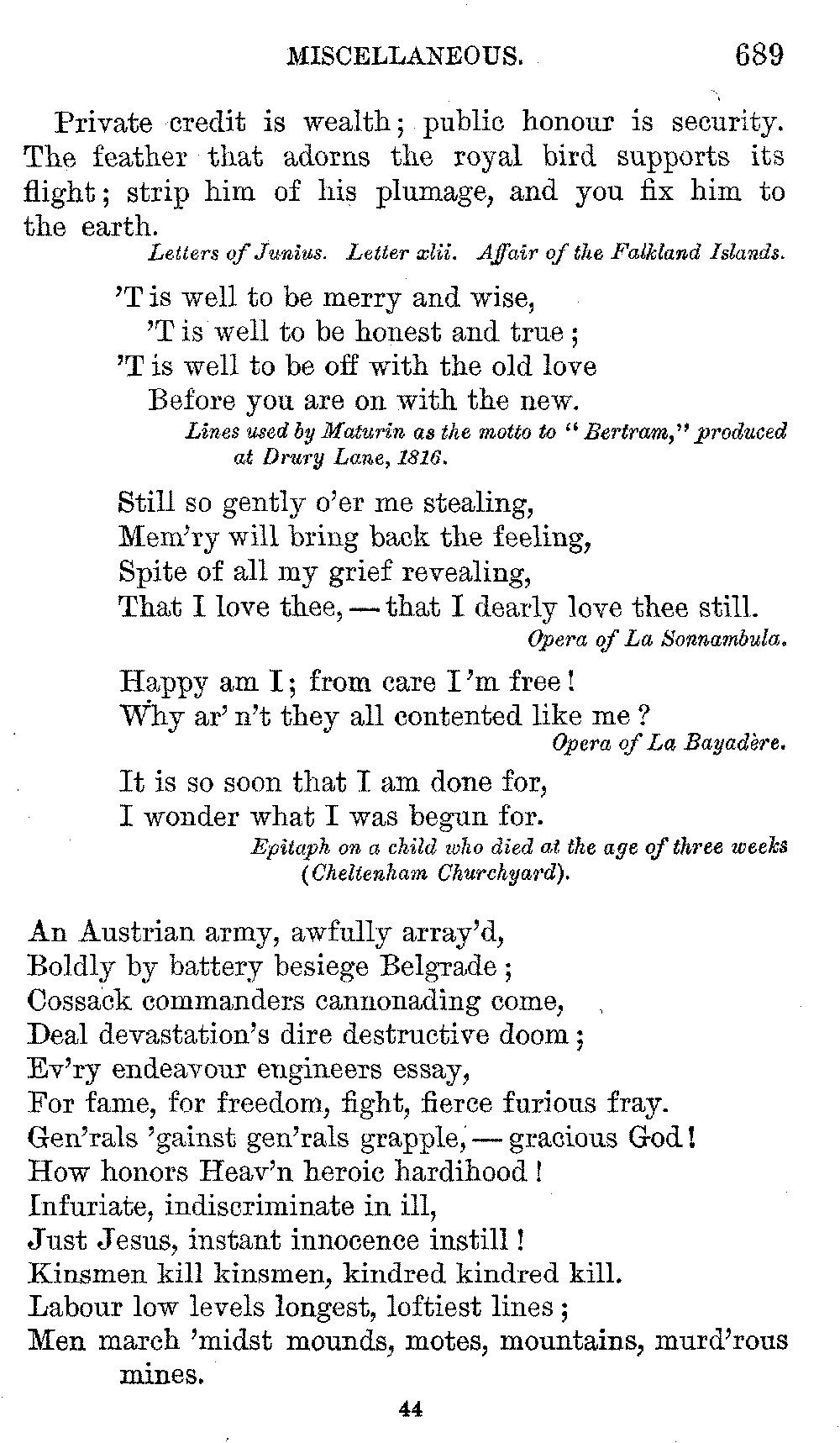 MISCELLANEOUS. 689

Private credit is wealth; public honour is security. The feather that adorns the royal bird supports its flight; strip him of his plumage, and you fix him to the earth.

Letters of Junius. Letter xlii. Affair of the Falkland Islands.

'T is well to be merry and wise,
'T is well to be honest and true;
'T is well to be off with the old love
Before you are on with the new.

Lines used by Maturin as the motto to "Bertram," produced at Drury Lane, 1816.

Still so gently o'er me stealing,
Mem'ry will bring back the feeling,
Spite of all my grief revealing,
That I love thee, — that I dearly love thee still.

Opera of La Sonnambula.

Happy am I; from care I'm free!
Why ar' n't they all contented like me?

Opera of La Bayadère.

It is so soon that I am done for,
I wonder what I was begun for.

Epitaph on a child who died at the age of three weeks (Cheltenham Churchyard).

An Austrian army, awfully array'd,
Boldly by battery besiege Belgrade;
Cossack commanders cannonading come,
Deal devastation's dire destructive doom;
Ev'ry endeavour engineers essay,
For fame, for freedom, fight, fierce furious fray.
Gen'rals 'gainst gen'rals grapple, — gracious God!
How honors Heav'n heroic hardihood!
Infuriate, indiscriminate in ill,
Just Jesus, instant innocence instill!
Kinsmen kill kinsmen, kindred kindred kill.
Labour low levels longest, loftiest lines;
Men march 'midst mounds, motes, mountains, murd'rous mines.

44